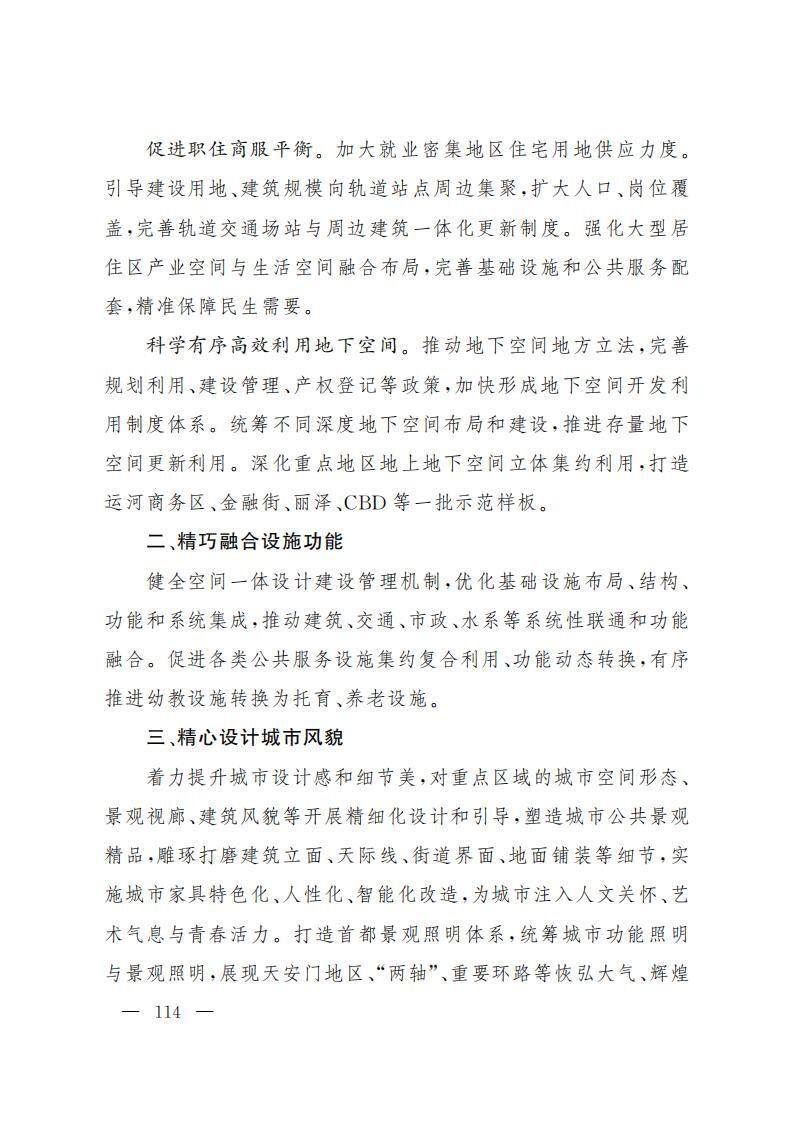 促进职住商服平衡。加大就业密集地区住宅用地供应力度。引导建设用地、建筑规模向轨道站点周边集聚，扩大人口、岗位覆盖，完善轨道交通场站与周边建筑一体化更新制度。强化大型居住区产业空间与生活空间融合布局，完善基础设施和公共服务配套，精准保障民生需要。

科学有序高效利用地下空间。推动地下空间地方立法，完善规划利用、建设管理、产权登记等政策，加快形成地下空间开发利用制度体系。统筹不同深度地下空间布局和建设，推进存量地下空间更新利用。深化重点地区地上地下空间立体集约利用，打造运河商务区、金融街、丽泽、CBD等一批示范样板。

二、精巧融合设施功能

健全空间一体设计建设管理机制，优化基础设施布局、结构、功能和系统集成，推动建筑、交通、市政、水系等系统性联通和功能融合。促进各类公共服务设施集约复合利用、功能动态转换，有序推进幼教设施转换为托育、养老设施。

三、精心设计城市风貌

着力提升城市设计感和细节美，对重点区域的城市空间形态、景观视廊、建筑风貌等开展精细化设计和引导，塑造城市公共景观精品，雕琢打磨建筑立面、天际线、街道界面、地面铺装等细节，实施城市家具特色化、人性化、智能化改造，为城市注入人文关怀、艺术气息与青春活力。打造首都景观照明体系，统筹城市功能照明与景观照明，展现天安门地区、“两轴”、重要环路等恢弘大气、辉煌

— 114 —